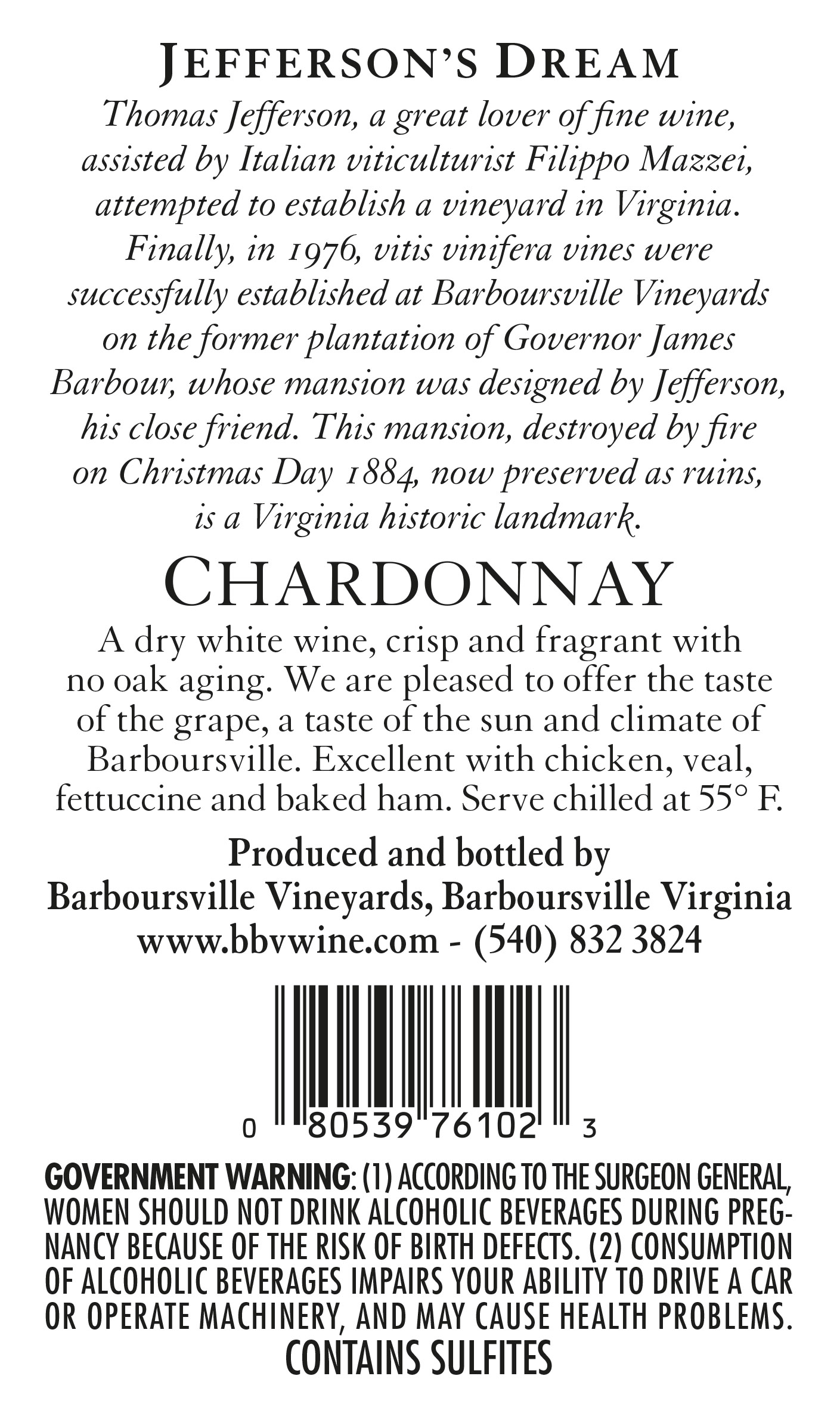 JEFFERSON'S DREAM

Thomas Jefferson, a great lover of fine wine, assisted by Italian viticulturist Filippo Mazzei, attempted to establish a vineyard in Virginia. Finally, in 1976, vitis vinifera vines were successfully established at Barboursville Vineyards on the former plantation of Governor James Barbour, whose mansion was designed by Jefferson, his close friend. This mansion, destroyed by fire on Christmas Day 1884, now preserved as ruins, is a Virginia historic landmark.

CHARDONNAY

A dry white wine, crisp and fragrant with no oak aging. We are pleased to offer the taste of the grape, a taste of the sun and climate of Barboursville. Excellent with chicken, veal, fettuccine and baked ham. Serve chilled at 55° F.

Produced and bottled by
Barboursville Vineyards, Barboursville Virginia
www.bbvwine.com - (540) 832 3824

0 80539 76102 3

GOVERNMENT WARNING: (1) ACCORDING TO THE SURGEON GENERAL, WOMEN SHOULD NOT DRINK ALCOHOLIC BEVERAGES DURING PREGNANCY BECAUSE OF THE RISK OF BIRTH DEFECTS. (2) CONSUMPTION OF ALCOHOLIC BEVERAGES IMPAIRS YOUR ABILITY TO DRIVE A CAR OR OPERATE MACHINERY, AND MAY CAUSE HEALTH PROBLEMS.
CONTAINS SULFITES